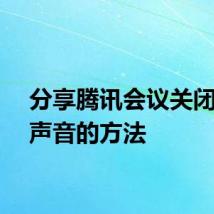 分享腾讯会议关闭声音的方法